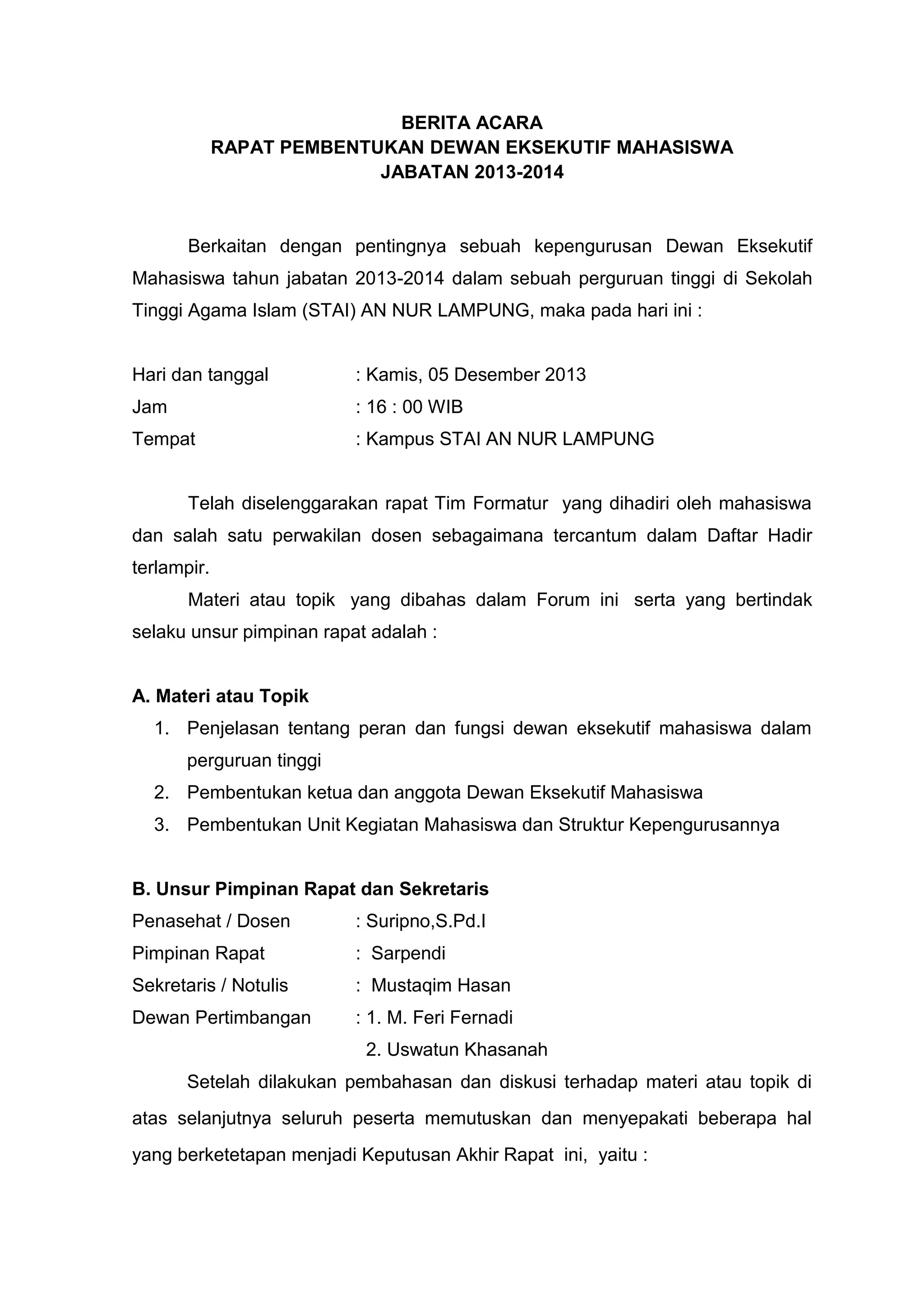 BERITA ACARA
RAPAT PEMBENTUKAN DEWAN EKSEKUTIF MAHASISWA
JABATAN 2013-2014

Berkaitan dengan pentingnya sebuah kepengurusan Dewan Eksekutif Mahasiswa tahun jabatan 2013-2014 dalam sebuah perguruan tinggi di Sekolah Tinggi Agama Islam (STAI) AN NUR LAMPUNG, maka pada hari ini :

Hari dan tanggal : Kamis, 05 Desember 2013
Jam : 16 : 00 WIB
Tempat : Kampus STAI AN NUR LAMPUNG

Telah diselenggarakan rapat Tim Formatur yang dihadiri oleh mahasiswa dan salah satu perwakilan dosen sebagaimana tercantum dalam Daftar Hadir terlampir.

Materi atau topik yang dibahas dalam Forum ini serta yang bertindak selaku unsur pimpinan rapat adalah :

A. Materi atau Topik
1. Penjelasan tentang peran dan fungsi dewan eksekutif mahasiswa dalam perguruan tinggi
2. Pembentukan ketua dan anggota Dewan Eksekutif Mahasiswa
3. Pembentukan Unit Kegiatan Mahasiswa dan Struktur Kepengurusannya

B. Unsur Pimpinan Rapat dan Sekretaris
Penasehat / Dosen : Suripno,S.Pd.I
Pimpinan Rapat : Sarpendi
Sekretaris / Notulis : Mustaqim Hasan
Dewan Pertimbangan : 1. M. Feri Fernadi
2. Uswatun Khasanah

Setelah dilakukan pembahasan dan diskusi terhadap materi atau topik di atas selanjutnya seluruh peserta memutuskan dan menyepakati beberapa hal yang berketetapan menjadi Keputusan Akhir Rapat ini, yaitu :